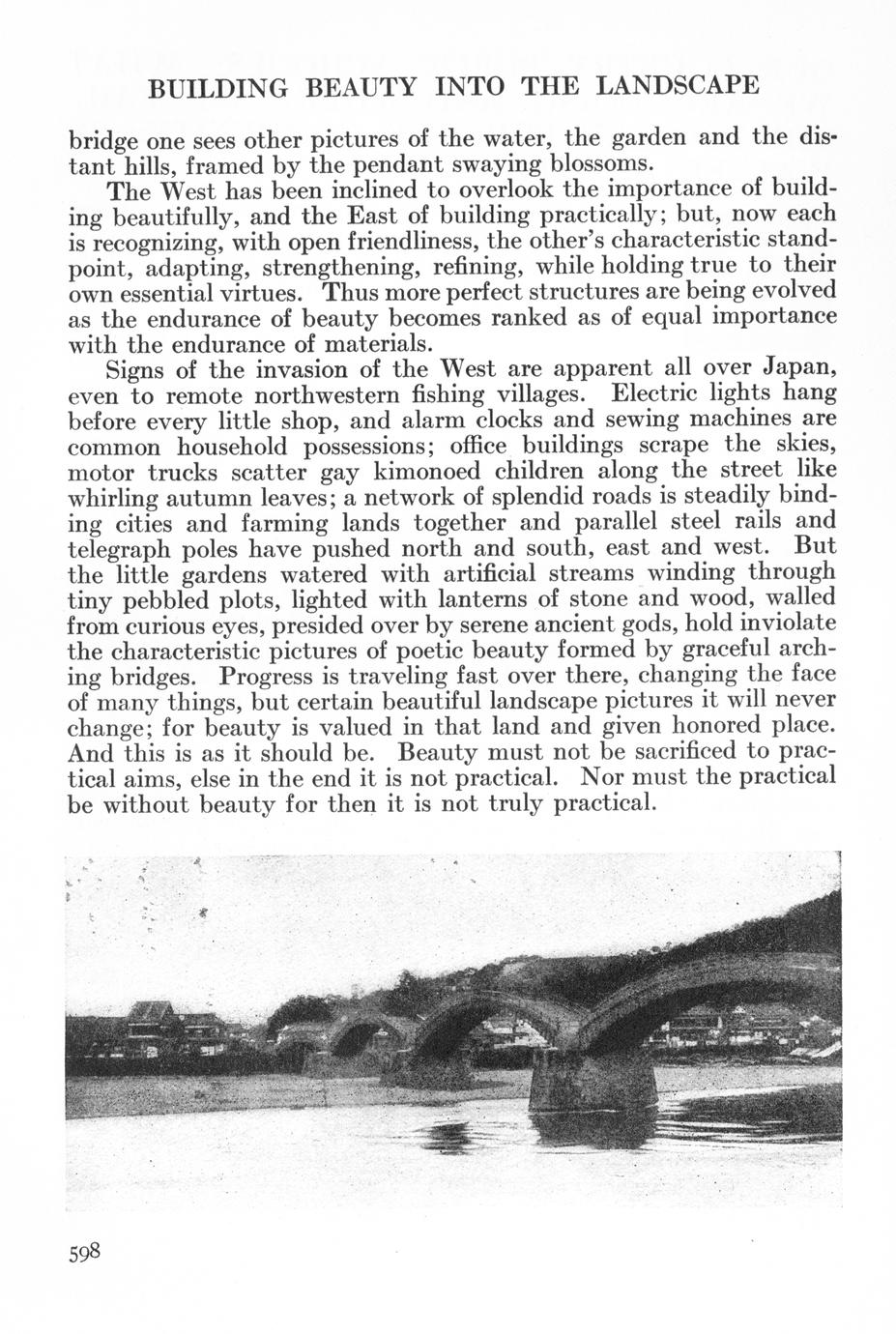 BUILDING BEAUTY INTO THE LANDSCAPE

bridge one sees other pictures of the water, the garden and the distant hills, framed by the pendant swaying blossoms.

The West has been inclined to overlook the importance of building beautifully, and the East of building practically; but, now each is recognizing, with open friendliness, the other's characteristic standpoint, adapting, strengthening, refining, while holding true to their own essential virtues. Thus more perfect structures are being evolved as the endurance of beauty becomes ranked as of equal importance with the endurance of materials.

Signs of the invasion of the West are apparent all over Japan, even to remote northwestern fishing villages. Electric lights hang before every little shop, and alarm clocks and sewing machines are common household possessions; office buildings scrape the skies, motor trucks scatter gay kimonoed children along the street like whirling autumn leaves; a network of splendid roads is steadily binding cities and farming lands together and parallel steel rails and telegraph poles have pushed north and south, east and west. But the little gardens watered with artificial streams winding through tiny pebbled plots, lighted with lanterns of stone and wood, walled from curious eyes, presided over by serene ancient gods, hold inviolate the characteristic pictures of poetic beauty formed by graceful arching bridges. Progress is traveling fast over there, changing the face of many things, but certain beautiful landscape pictures it will never change; for beauty is valued in that land and given honored place. And this is as it should be. Beauty must not be sacrificed to practical aims, else in the end it is not practical. Nor must the practical be without beauty for then it is not truly practical.

598